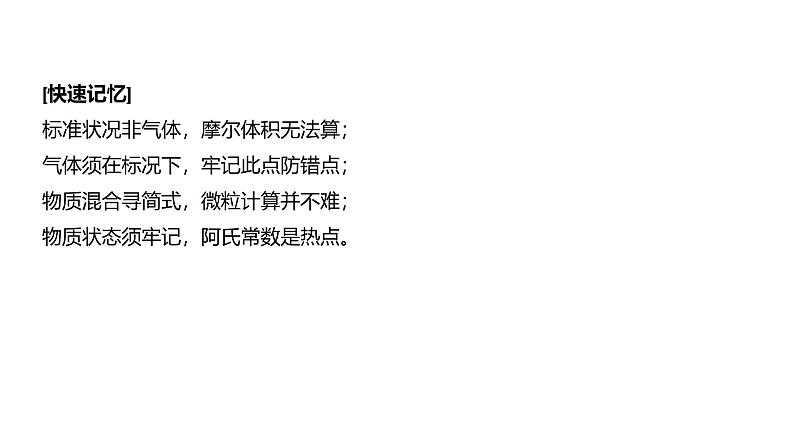 [快速记忆]
标准状况非气体，摩尔体积无法算；
气体须在标况下，牢记此点防错点；
物质混合寻简式，微粒计算并不难；
物质状态须牢记，阿氏常数是热点。